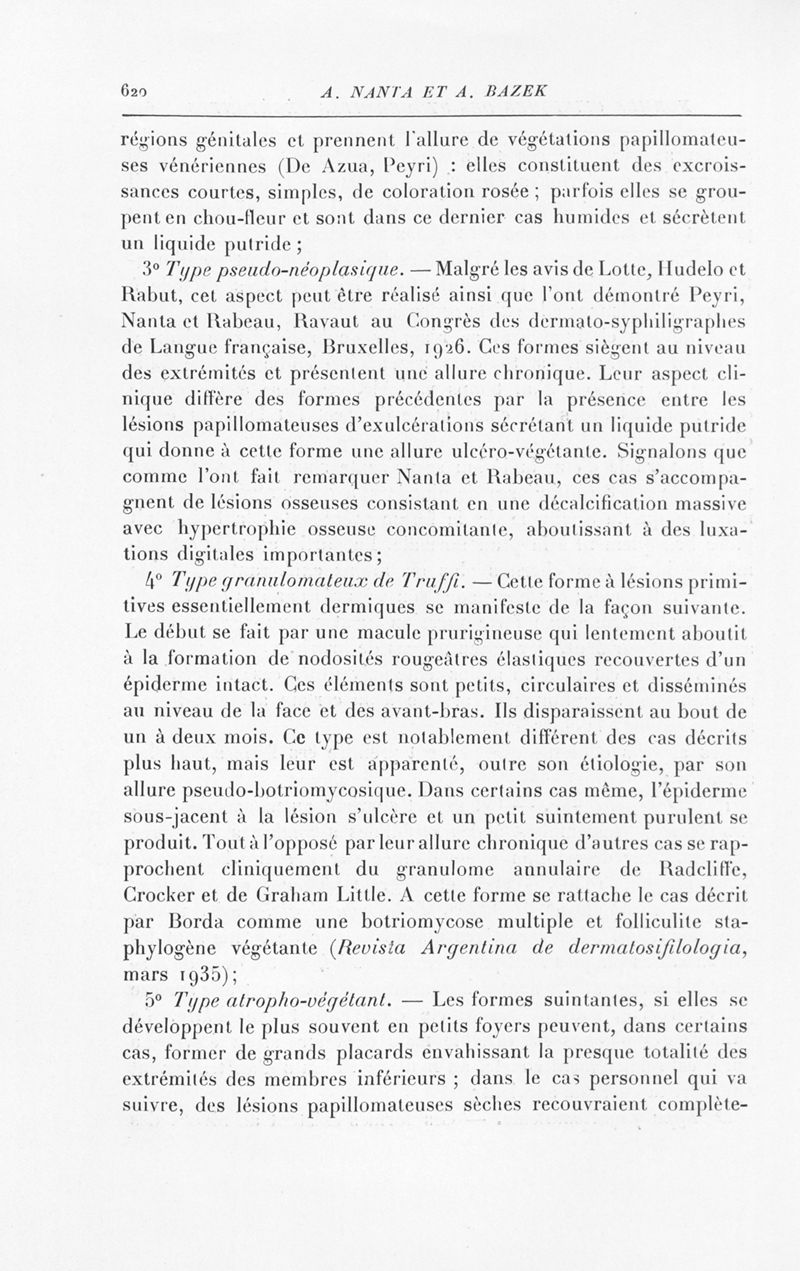 620 A. NANTA ET A. BAZEK

régions génitales et prennent l'allure de végétations papillomateuses vénériennes (De Azua, Peyri) : elles constituent des excroissances courtes, simples, de coloration rosée ; parfois elles se groupent en chou-fleur et sont dans ce dernier cas humides et sécrètent un liquide putride ;

3° Type pseudo-néoplasique. — Malgré les avis de Lotte, Hudelo et Rabut, cet aspect peut être réalisé ainsi que l'ont démontré Peyri, Nanta et Rabeau, Ravaut au Congrès des dermato-syphiligraphes de Langue française, Bruxelles, 1926. Ces formes siègent au niveau des extrémités et présentent une allure chronique. Leur aspect clinique diffère des formes précédentes par la présence entre les lésions papillomateuses d'exulcérations sécrétant un liquide putride qui donne à cette forme une allure ulcéro-végétante. Signalons que comme l'ont fait remarquer Nanta et Rabeau, ces cas s'accompagnent de lésions osseuses consistant en une décalcification massive avec hypertrophie osseuse concomitante, aboutissant à des luxations digitales importantes ;

4° Type granulomateux de Truffi. — Cette forme à lésions primitives essentiellement dermiques se manifeste de la façon suivante. Le début se fait par une macule prurigineuse qui lentement aboutit à la formation de nodosités rougeâtres élastiques recouvertes d'un épiderme intact. Ces éléments sont petits, circulaires et disséminés au niveau de la face et des avant-bras. Ils disparaissent au bout de un à deux mois. Ce type est notablement différent des cas décrits plus haut, mais leur est apparenté, outre son étiologie, par son allure pseudo-botriomycosique. Dans certains cas même, l'épiderme sous-jacent à la lésion s'ulcère et un petit suintement purulent se produit. Tout à l'opposé par leur allure chronique d'autres cas se rapprochent cliniquement du granulome annulaire de Radcliffe, Crocker et de Graham Little. A cette forme se rattache le cas décrit par Borda comme une botriomycose multiple et folliculite staphylogène végétante (Revista Argentina de dermatosifilologia, mars 1935) ;

5° Type atropho-végétant. — Les formes suintantes, si elles se développent le plus souvent en petits foyers peuvent, dans certains cas, former de grands placards envahissant la presque totalité des extrémités des membres inférieurs ; dans le cas personnel qui va suivre, des lésions papillomateuses sèches recouvraient complète-